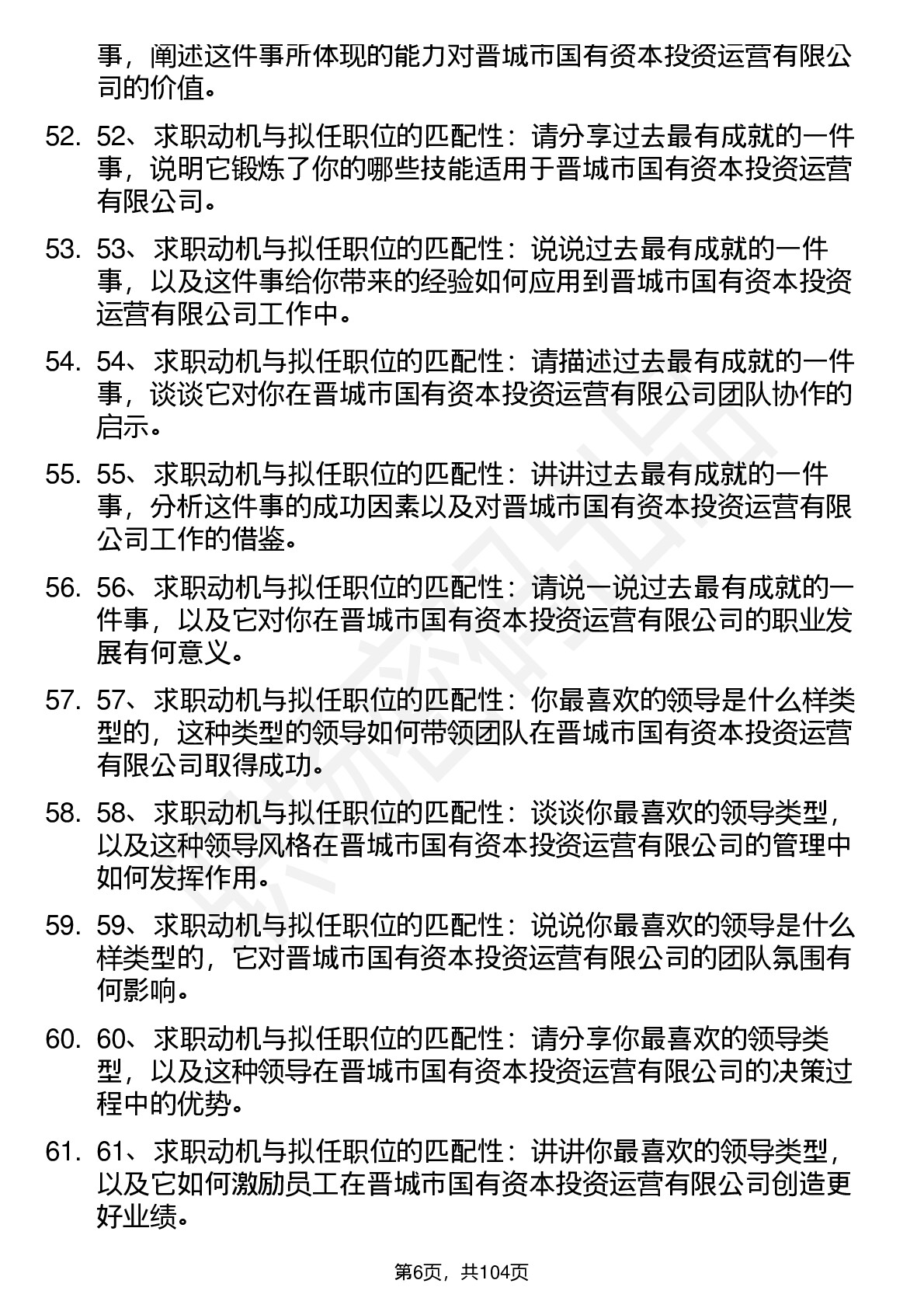 事，阐述这件事所体现的能力对晋城市国有资本投资运营有限公司的价值。

52. 52、求职动机与拟任职位的匹配性：请分享过去最有成就的一件事，说明它锻炼了你的哪些技能适用于晋城市国有资本投资运营有限公司。

53. 53、求职动机与拟任职位的匹配性：说说过去最有成就的一件事，以及这件事给你带来的经验如何应用到晋城市国有资本投资运营有限公司工作中。

54. 54、求职动机与拟任职位的匹配性：请描述过去最有成就的一件事，谈谈它对你在晋城市国有资本投资运营有限公司团队协作的启示。

55. 55、求职动机与拟任职位的匹配性：讲讲过去最有成就的一件事，分析这件事的成功因素以及对晋城市国有资本投资运营有限公司工作的借鉴。

56. 56、求职动机与拟任职位的匹配性：请说一说过去最有成就的一件事，以及它对你在晋城市国有资本投资运营有限公司的职业发展有何意义。

57. 57、求职动机与拟任职位的匹配性：你最喜欢的领导是什么样类型的，这种类型的领导如何带领团队在晋城市国有资本投资运营有限公司取得成功。

58. 58、求职动机与拟任职位的匹配性：谈谈你最喜欢的领导类型，以及这种领导风格在晋城市国有资本投资运营有限公司的管理中如何发挥作用。

59. 59、求职动机与拟任职位的匹配性：说说你最喜欢的领导是什么样类型的，它对晋城市国有资本投资运营有限公司的团队氛围有何影响。

60. 60、求职动机与拟任职位的匹配性：请分享你最喜欢的领导类型，以及这种领导在晋城市国有资本投资运营有限公司的决策过程中的优势。

61. 61、求职动机与拟任职位的匹配性：讲讲你最喜欢的领导类型，以及它如何激励员工在晋城市国有资本投资运营有限公司创造更好业绩。

第6页，共104页